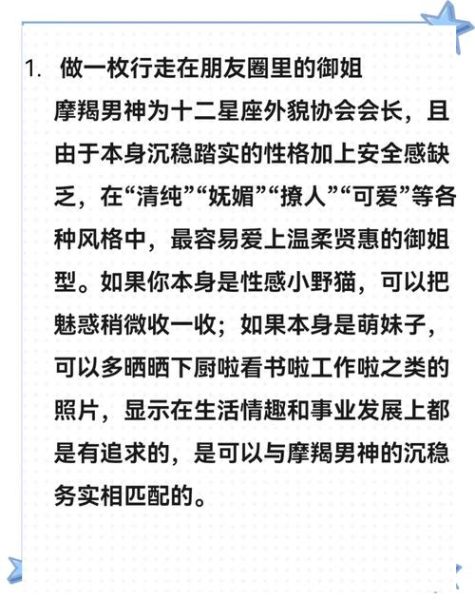 1. 做一枚行走在朋友圈里的御姐
摩羯男神为十二星座外貌协会会长，且由于本身沉稳踏实的性格加上安全感缺乏，在“清纯”“妩媚”“撩人”“可爱”等各种风格中，最容易爱上温柔贤惠的御姐型。如果你本身是性感小野猫，可以把魅惑稍微收一收；如果本身是萌妹子，可以多晒晒下厨啦看书啦工作啦之类的照片，显示在生活情趣和事业发展上都是有追求的，是可以与摩羯男神的沉稳务实相匹配的。